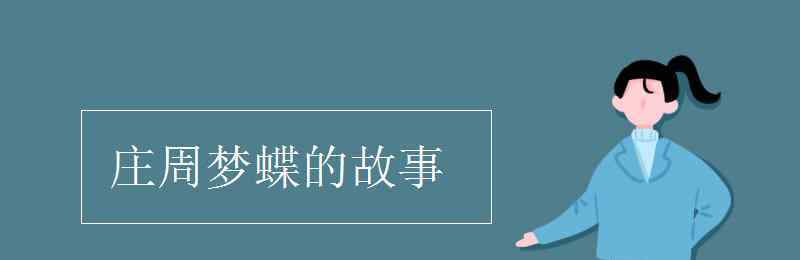 庄周梦蝶的故事